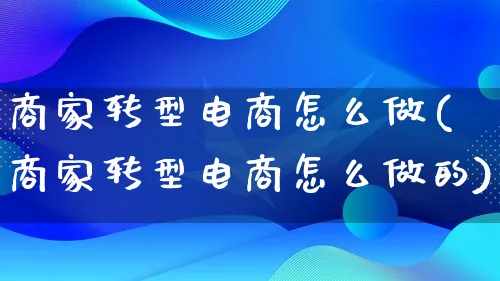 商家转型电商怎么做(商家转型电商怎么做的)